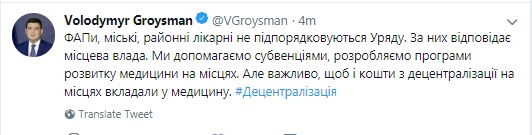 Volodymyr Groysman @VGroysman · 4m

ФАПи, міські, районні лікарні не підпорядковуються Уряду. За них відповідає місцева влада. Ми допомагаємо субвенціями, розробляємо програми розвитку медицини на місцях. Але важливо, щоб і кошти з децентралізації на місцях вкладали у медицину. #Децентралізація

Translate Tweet